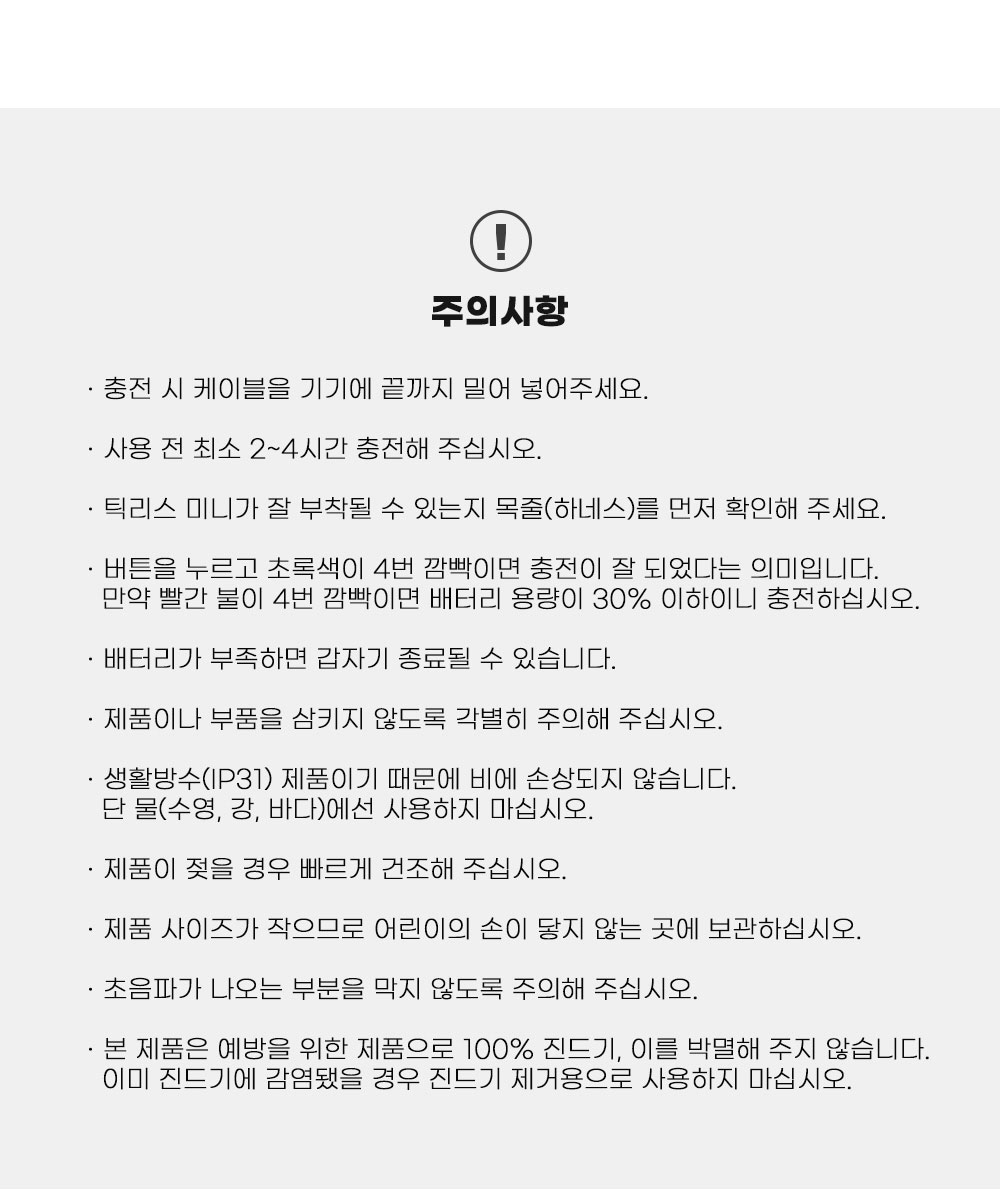 !

주의사항

· 충전 시 케이블을 기기에 끝까지 밀어 넣어주세요.

· 사용 전 최소 2~4시간 충전해 주십시오.

· 틱리스 미니가 잘 부착될 수 있는지 목줄(하네스)를 먼저 확인해 주세요.

· 버튼을 누르고 초록색이 4번 깜빡이면 충전이 잘 되었다는 의미입니다.
만약 빨간 불이 4번 깜빡이면 배터리 용량이 30% 이하이니 충전하십시오.

· 배터리가 부족하면 갑자기 종료될 수 있습니다.

· 제품이나 부품을 삼키지 않도록 각별히 주의해 주십시오.

· 생활방수(IP31) 제품이기 때문에 비에 손상되지 않습니다.
단 물(수영, 강, 바다)에선 사용하지 마십시오.

· 제품이 젖을 경우 빠르게 건조해 주십시오.

· 제품 사이즈가 작으므로 어린이의 손이 닿지 않는 곳에 보관하십시오.

· 초음파가 나오는 부분을 막지 않도록 주의해 주십시오.

· 본 제품은 예방을 위한 제품으로 100% 진드기, 이를 박멸해 주지 않습니다.
이미 진드기에 감염됐을 경우 진드기 제거용으로 사용하지 마십시오.